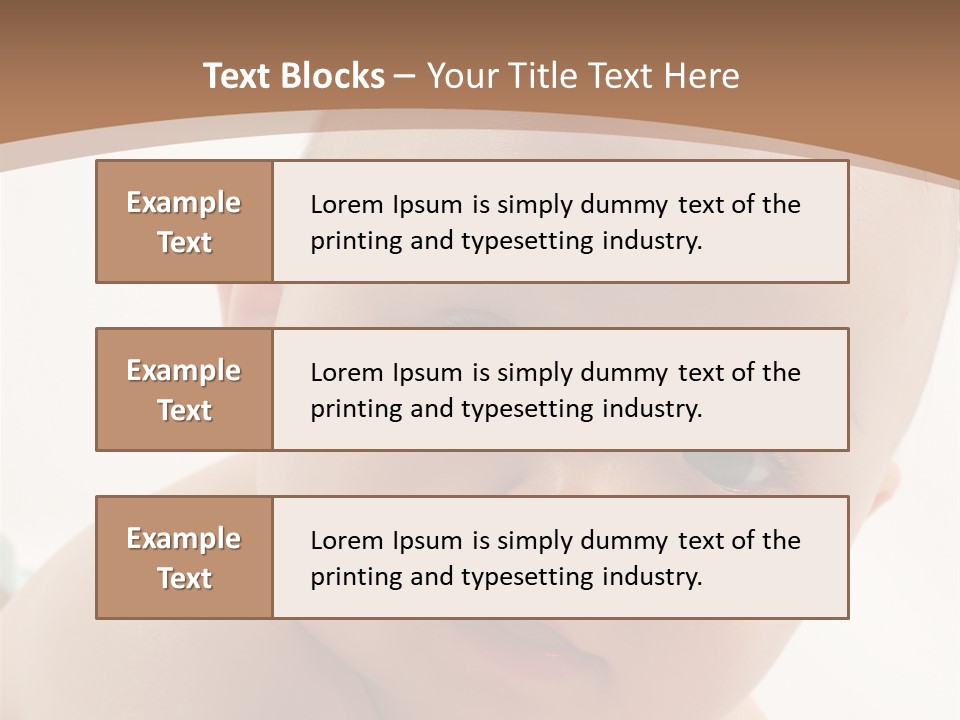 Text Blocks – Your Title Text Here

Example Text

Lorem Ipsum is simply dummy text of the printing and typesetting industry.

Example Text

Lorem Ipsum is simply dummy text of the printing and typesetting industry.

Example Text

Lorem Ipsum is simply dummy text of the printing and typesetting industry.